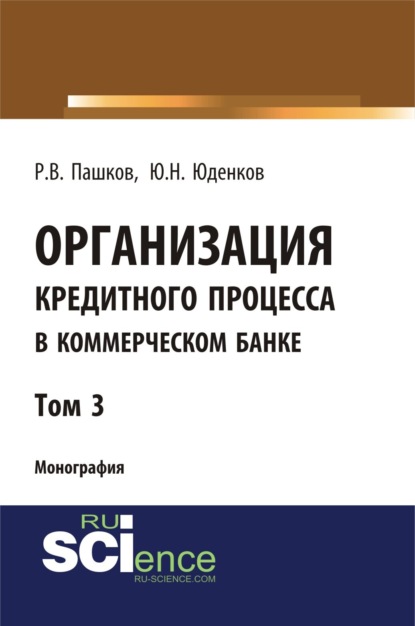 Р.В. Пашков, Ю.Н. Юденков

ОРГАНИЗАЦИЯ КРЕДИТНОГО ПРОЦЕССА В КОММЕРЧЕСКОМ БАНКЕ

Том 3

Монография

RU
SCIence
RU-SCIENCE.COM